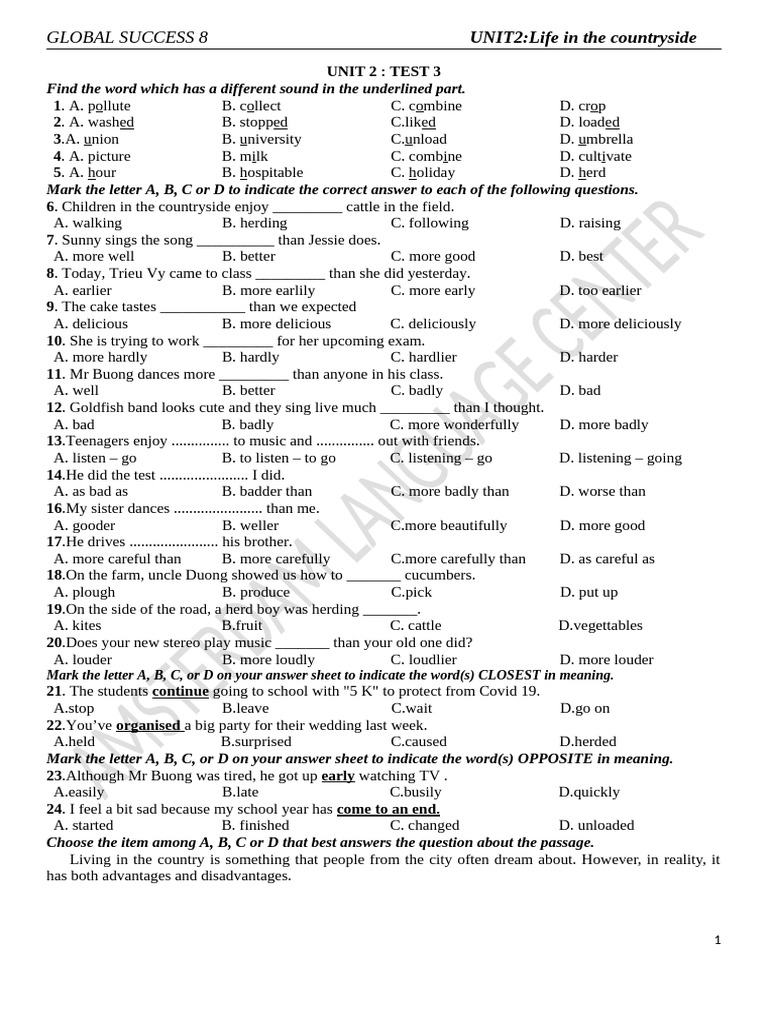 GLOBAL SUCCESS 8 UNIT2:Life in the countryside

UNIT 2 : TEST 3

Find the word which has a different sound in the underlined part.

1. A. pollute B. collect C. combine D. crop
2. A. washed B. stopped C.liked D. loaded
3.A. union B. university C.unload D. umbrella
4. A. picture B. milk C. combine D. cultivate
5. A. hour B. hospitable C. holiday D. herd

Mark the letter A, B, C or D to indicate the correct answer to each of the following questions.

6. Children in the countryside enjoy _________ cattle in the field.
A. walking B. herding C. following D. raising
7. Sunny sings the song __________ than Jessie does.
A. more well B. better C. more good D. best
8. Today, Trieu Vy came to class _________ than she did yesterday.
A. earlier B. more earlily C. more early D. too earlier
9. The cake tastes ___________ than we expected
A. delicious B. more delicious C. deliciously D. more deliciously
10. She is trying to work _________ for her upcoming exam.
A. more hardly B. hardly C. hardlier D. harder
11. Mr Buong dances more _________ than anyone in his class.
A. well B. better C. badly D. bad
12. Goldfish band looks cute and they sing live much _________ than I thought.
A. bad B. badly C. more wonderfully D. more badly
13.Teenagers enjoy ............... to music and ............... out with friends.
A. listen – go B. to listen – to go C. listening – go D. listening – going
14.He did the test ....................... I did.
A. as bad as B. badder than C. more badly than D. worse than
16.My sister dances ....................... than me.
A. gooder B. weller C.more beautifully D. more good
17.He drives ....................... his brother.
A. more careful than B. more carefully C.more carefully than D. as careful as
18.On the farm, uncle Duong showed us how to _______ cucumbers.
A. plough B. produce C.pick D. put up
19.On the side of the road, a herd boy was herding _______.
A. kites B.fruit C. cattle D.vegettables
20.Does your new stereo play music _______ than your old one did?
A. louder B. more loudly C. loudlier D. more louder

Mark the letter A, B, C, or D on your answer sheet to indicate the word(s) CLOSEST in meaning.

21. The students continue going to school with "5 K" to protect from Covid 19.
A.stop B.leave C.wait D.go on
22.You've organised a big party for their wedding last week.
A.held B.surprised C.caused D.herded

Mark the letter A, B, C, or D on your answer sheet to indicate the word(s) OPPOSITE in meaning.

23.Although Mr Buong was tired, he got up early watching TV .
A.easily B.late C.busily D.quickly
24. I feel a bit sad because my school year has come to an end.
A. started B. finished C. changed D. unloaded

Choose the item among A, B, C or D that best answers the question about the passage.

Living in the country is something that people from the city often dream about. However, in reality, it has both advantages and disadvantages.

AMSTERDAM LANGUAGE CENTER

1